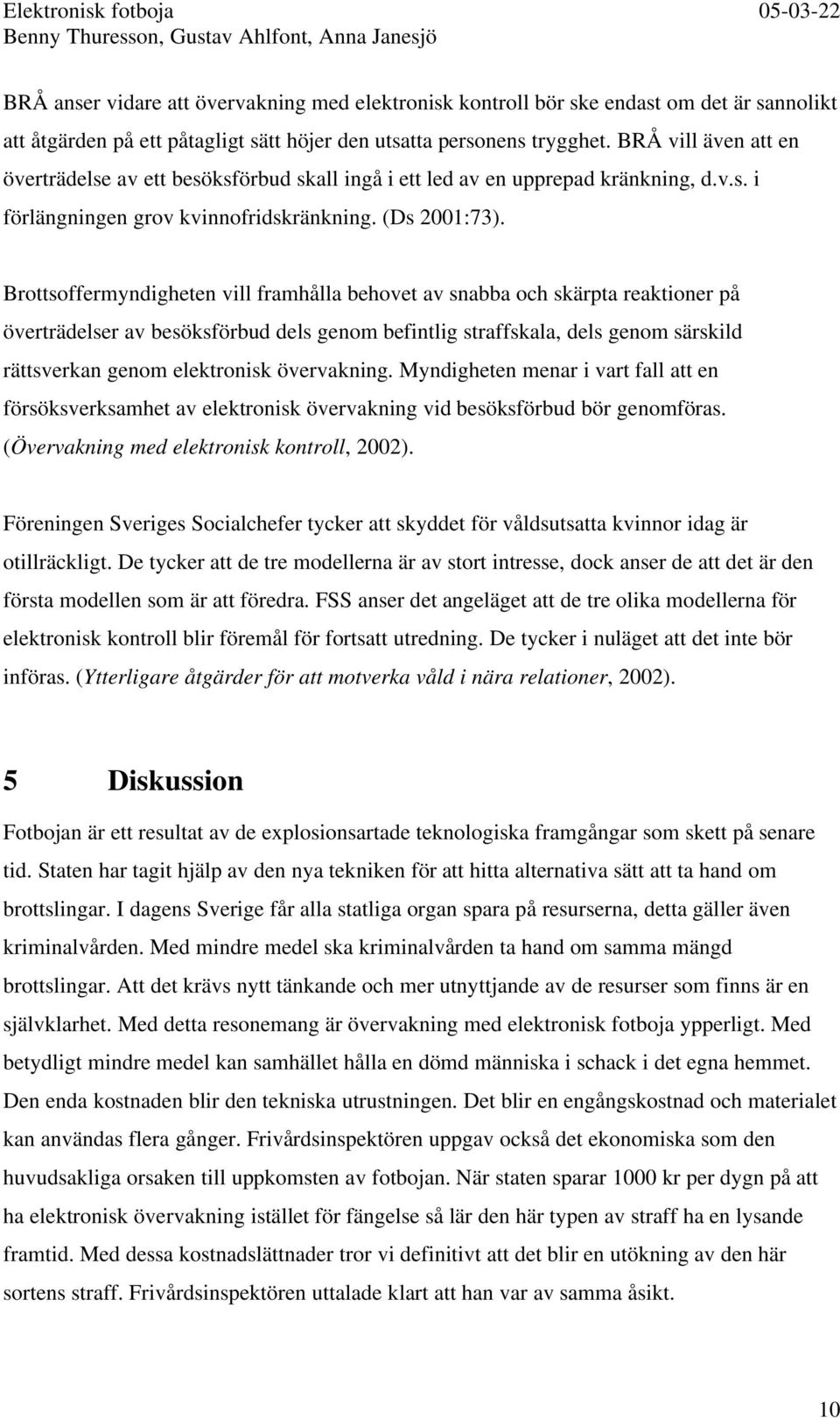 Elektronisk fotboja 05-03-22
Benny Thuresson, Gustav Ahlfont, Anna Janesjö

BRÅ anser vidare att övervakning med elektronisk kontroll bör ske endast om det är sannolikt att åtgärden på ett påtagligt sätt höjer den utsatta personens trygghet. BRÅ vill även att en överträdelse av ett besöksförbud skall ingå i ett led av en upprepad kränkning, d.v.s. i förlängningen grov kvinnofridskränkning. (Ds 2001:73).

Brottsoffermyndigheten vill framhålla behovet av snabba och skärpta reaktioner på överträdelser av besöksförbud dels genom befintlig straffskala, dels genom särskild rättsverkan genom elektronisk övervakning. Myndigheten menar i vart fall att en försöksverksamhet av elektronisk övervakning vid besöksförbud bör genomföras. (Övervakning med elektronisk kontroll, 2002).

Föreningen Sveriges Socialchefer tycker att skyddet för våldsutsatta kvinnor idag är otillräckligt. De tycker att de tre modellerna är av stort intresse, dock anser de att det är den första modellen som är att föredra. FSS anser det angeläget att de tre olika modellerna för elektronisk kontroll blir föremål för fortsatt utredning. De tycker i nuläget att det inte bör införas. (Ytterligare åtgärder för att motverka våld i nära relationer, 2002).

5 Diskussion

Fotbojan är ett resultat av de explosionsartade teknologiska framgångar som skett på senare tid. Staten har tagit hjälp av den nya tekniken för att hitta alternativa sätt att ta hand om brottslingar. I dagens Sverige får alla statliga organ spara på resurserna, detta gäller även kriminalvården. Med mindre medel ska kriminalvården ta hand om samma mängd brottslingar. Att det krävs nytt tänkande och mer utnyttjande av de resurser som finns är en självklarhet. Med detta resonemang är övervakning med elektronisk fotboja ypperligt. Med betydligt mindre medel kan samhället hålla en dömd människa i schack i det egna hemmet. Den enda kostnaden blir den tekniska utrustningen. Det blir en engångskostnad och materialet kan användas flera gånger. Frivårdsinspektören uppgav också det ekonomiska som den huvudsakliga orsaken till uppkomsten av fotbojan. När staten sparar 1000 kr per dygn på att ha elektronisk övervakning istället för fängelse så lär den här typen av straff ha en lysande framtid. Med dessa kostnadslättnader tror vi definitivt att det blir en utökning av den här sortens straff. Frivårdsinspektören uttalade klart att han var av samma åsikt.

10